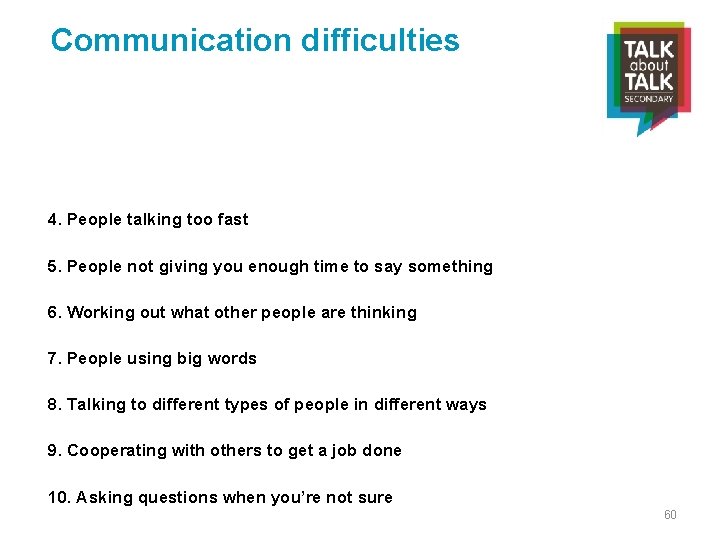 Communication difficulties

TALK about TALK SECONDARY

4. People talking too fast

5. People not giving you enough time to say something

6. Working out what other people are thinking

7. People using big words

8. Talking to different types of people in different ways

9. Cooperating with others to get a job done

10. Asking questions when you're not sure

60